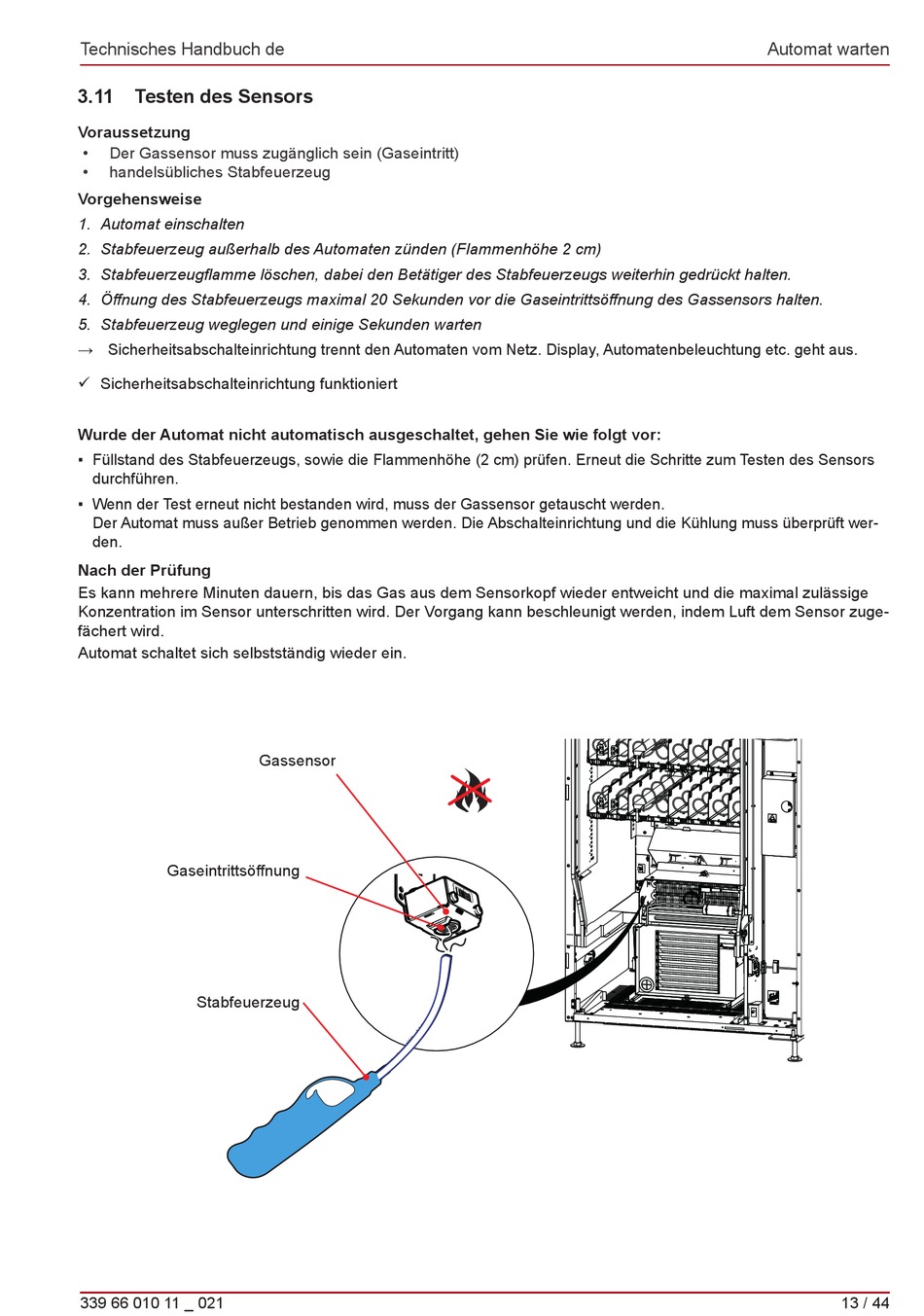 Technisches Handbuch de

Automat warten

3.11 Testen des Sensors

Voraussetzung
• Der Gassensor muss zugänglich sein (Gaseintritt)
• handelsübliches Stabfeuerzeug

Vorgehensweise
1. Automat einschalten
2. Stabfeuerzeug außerhalb des Automaten zünden (Flammenhöhe 2 cm)
3. Stabfeuerzeugflamme löschen, dabei den Betätiger des Stabfeuerzeugs weiterhin gedrückt halten.
4. Öffnung des Stabfeuerzeugs maximal 20 Sekunden vor die Gaseintrittsöffnung des Gassensors halten.
5. Stabfeuerzeug weglegen und einige Sekunden warten
→ Sicherheitsabschalteinrichtung trennt den Automaten vom Netz. Display, Automatenbeleuchtung etc. geht aus.

✓ Sicherheitsabschalteinrichtung funktioniert

Wurde der Automat nicht automatisch ausgeschaltet, gehen Sie wie folgt vor:
▪ Füllstand des Stabfeuerzeugs, sowie die Flammenhöhe (2 cm) prüfen. Erneut die Schritte zum Testen des Sensors durchführen.
▪ Wenn der Test erneut nicht bestanden wird, muss der Gassensor getauscht werden.
Der Automat muss außer Betrieb genommen werden. Die Abschalteinrichtung und die Kühlung muss überprüft werden.

Nach der Prüfung
Es kann mehrere Minuten dauern, bis das Gas aus dem Sensorkopf wieder entweicht und die maximal zulässige Konzentration im Sensor unterschritten wird. Der Vorgang kann beschleunigt werden, indem Luft dem Sensor zugefächert wird.
Automat schaltet sich selbstständig wieder ein.

Gassensor

Gaseintrittsöffnung

Stabfeuerzeug

339 66 010 11 _ 021

13 / 44